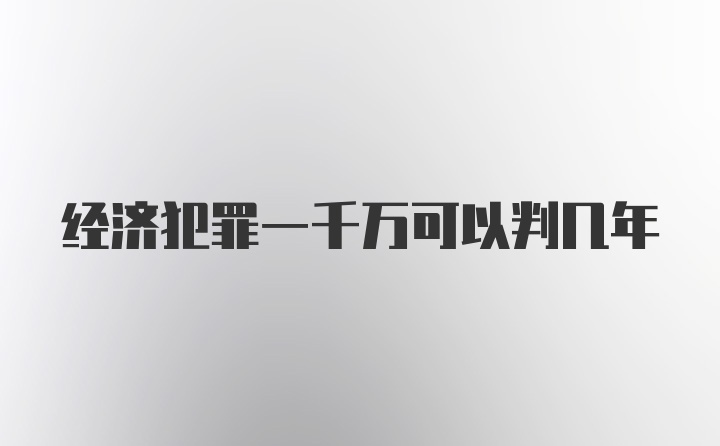 经济犯罪一千万可以判几年